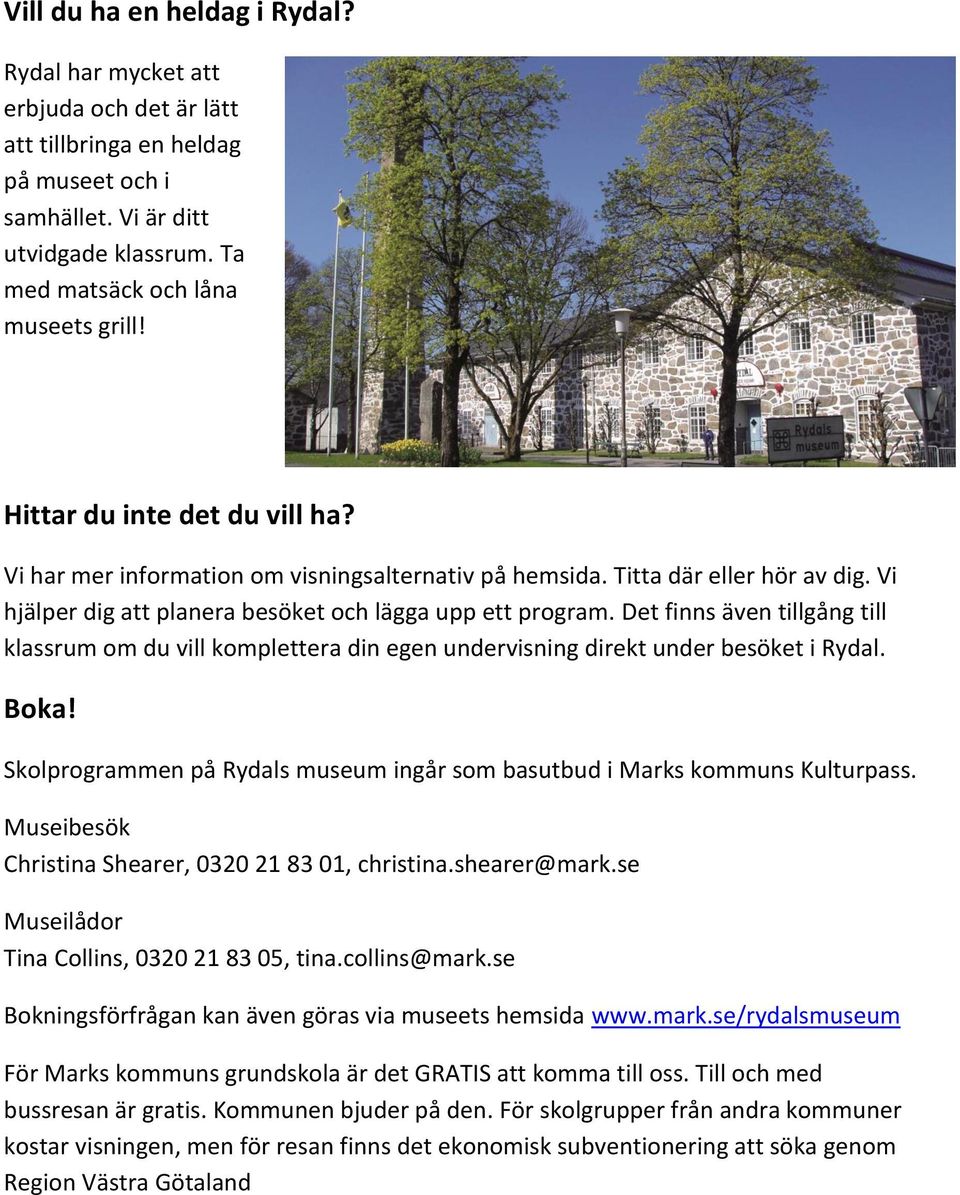 Vill du ha en heldag i Rydal?

Rydal har mycket att erbjuda och det är lätt att tillbringa en heldag på museet och i samhället. Vi är ditt utvidgade klassrum. Ta med matsäck och låna museets grill!

Rydals museum

Hittar du inte det du vill ha?

Vi har mer information om visningsalternativ på hemsida. Titta där eller hör av dig. Vi hjälper dig att planera besöket och lägga upp ett program. Det finns även tillgång till klassrum om du vill komplettera din egen undervisning direkt under besöket i Rydal.

Boka!

Skolprogrammen på Rydals museum ingår som basutbud i Marks kommuns Kulturpass.

Museibesök

Christina Shearer, 0320 21 83 01, christina.shearer@mark.se

Museilådor

Tina Collins, 0320 21 83 05, tina.collins@mark.se

Bokningsförfrågan kan även göras via museets hemsida www.mark.se/rydalsmuseum

För Marks kommuns grundskola är det GRATIS att komma till oss. Till och med bussresan är gratis. Kommunen bjuder på den. För skolgrupper från andra kommuner kostar visningen, men för resan finns det ekonomisk subventionering att söka genom Region Västra Götaland